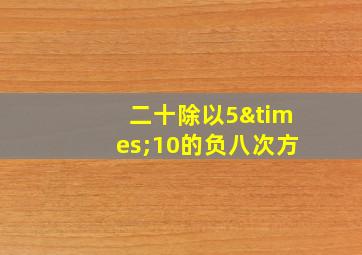 二十除以5&times;10的负八次方